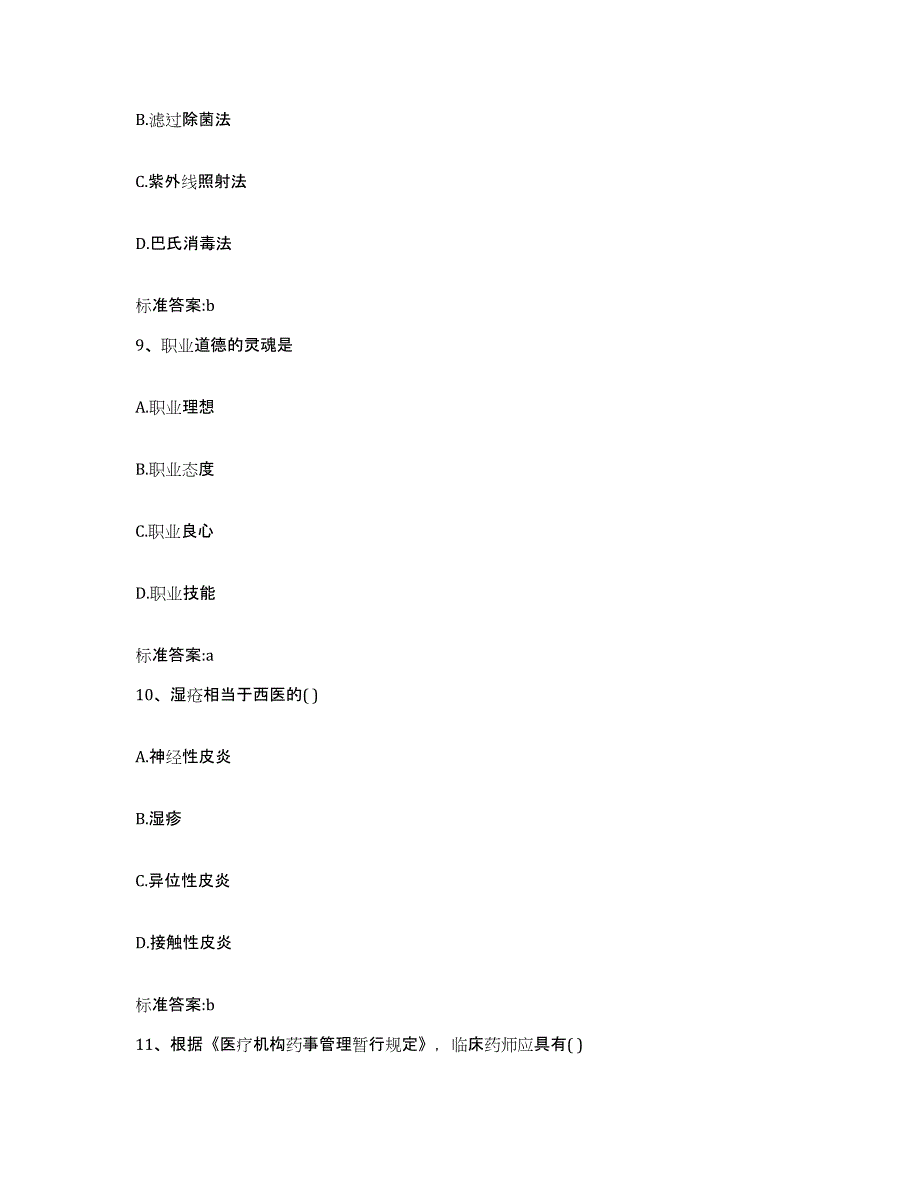 B.滤过除菌法

C.紫外线照射法

D.巴氏消毒法

标准答案:b

9、职业道德的灵魂是

A.职业理想

B.职业态度

C.职业良心

D.职业技能

标准答案:a

10、湿疮相当于西医的( )

A.神经性皮炎

B.湿疹

C.异位性皮炎

D.接触性皮炎

标准答案:b

11、根据《医疗机构药事管理暂行规定》，临床药师应具有( )